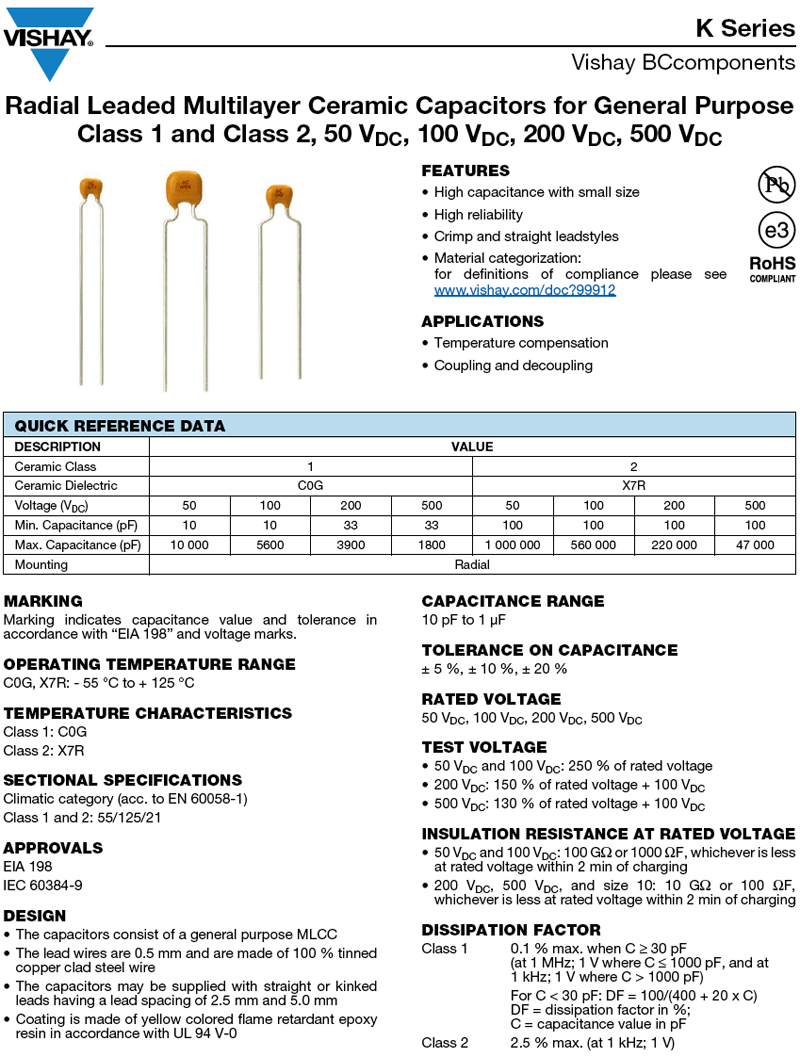 VISHAY.

K Series

Vishay BCcomponents

Radial Leaded Multilayer Ceramic Capacitors for General Purpose Class 1 and Class 2, 50 $V_{DC}$, 100 $V_{DC}$, 200 $V_{DC}$, 500 $V_{DC}$

FEATURES
• High capacitance with small size
• High reliability
• Crimp and straight leadstyles
• Material categorization: for definitions of compliance please see www.vishay.com/doc?99912

Pb
e3
RoHS
COMPLIANT

APPLICATIONS
• Temperature compensation
• Coupling and decoupling

QUICK REFERENCE DATA

| DESCRIPTION | VALUE | | | | | | | |
|---|---|---|---|---|---|---|---|---|
| Ceramic Class | 1 | | | | 2 | | | |
| Ceramic Dielectric | C0G | | | | X7R | | | |
| Voltage ($V_{DC}$) | 50 | 100 | 200 | 500 | 50 | 100 | 200 | 500 |
| Min. Capacitance (pF) | 10 | 10 | 33 | 33 | 100 | 100 | 100 | 100 |
| Max. Capacitance (pF) | 10 000 | 5600 | 3900 | 1800 | 1 000 000 | 560 000 | 220 000 | 47 000 |
| Mounting | Radial | | | | | | | |

MARKING
Marking indicates capacitance value and tolerance in accordance with “EIA 198” and voltage marks.

OPERATING TEMPERATURE RANGE
C0G, X7R: - 55 °C to + 125 °C

TEMPERATURE CHARACTERISTICS
Class 1: C0G
Class 2: X7R

SECTIONAL SPECIFICATIONS
Climatic category (acc. to EN 60058-1)
Class 1 and 2: 55/125/21

APPROVALS
EIA 198
IEC 60384-9

DESIGN
• The capacitors consist of a general purpose MLCC
• The lead wires are 0.5 mm and are made of 100 % tinned copper clad steel wire
• The capacitors may be supplied with straight or kinked leads having a lead spacing of 2.5 mm and 5.0 mm
• Coating is made of yellow colored flame retardant epoxy resin in accordance with UL 94 V-0

CAPACITANCE RANGE
10 pF to 1 µF

TOLERANCE ON CAPACITANCE
± 5 %, ± 10 %, ± 20 %

RATED VOLTAGE
50 $V_{DC}$, 100 $V_{DC}$, 200 $V_{DC}$, 500 $V_{DC}$

TEST VOLTAGE
• 50 $V_{DC}$ and 100 $V_{DC}$: 250 % of rated voltage
• 200 $V_{DC}$: 150 % of rated voltage + 100 $V_{DC}$
• 500 $V_{DC}$: 130 % of rated voltage + 100 $V_{DC}$

INSULATION RESISTANCE AT RATED VOLTAGE
• 50 $V_{DC}$ and 100 $V_{DC}$: 100 GΩ or 1000 ΩF, whichever is less at rated voltage within 2 min of charging
• 200 $V_{DC}$, 500 $V_{DC}$, and size 10: 10 GΩ or 100 ΩF, whichever is less at rated voltage within 2 min of charging

DISSIPATION FACTOR
Class 1 0.1 % max. when C ≥ 30 pF (at 1 MHz; 1 V where C ≤ 1000 pF, and at 1 kHz; 1 V where C > 1000 pF)
For C < 30 pF: DF = 100/(400 + 20 x C)
DF = dissipation factor in %;
C = capacitance value in pF
Class 2 2.5 % max. (at 1 kHz; 1 V)